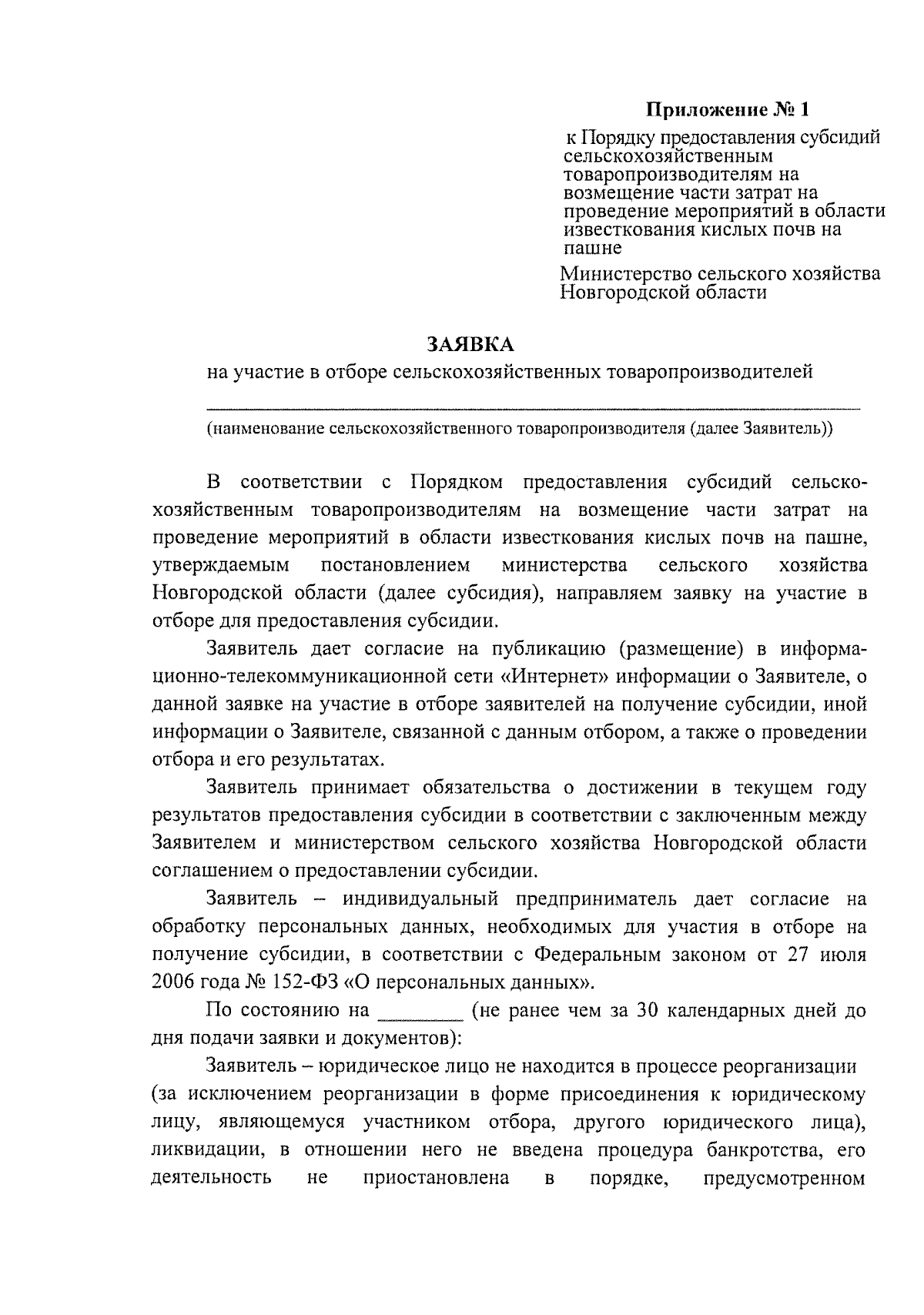 Приложение № 1

к Порядку предоставления субсидий сельскохозяйственным товаропроизводителям на возмещение части затрат на проведение мероприятий в области известкования кислых почв на пашне

Министерство сельского хозяйства Новгородской области

ЗАЯВКА

на участие в отборе сельскохозяйственных товаропроизводителей

(наименование сельскохозяйственного товаропроизводителя (далее Заявитель))

В соответствии с Порядком предоставления субсидий сельскохозяйственным товаропроизводителям на возмещение части затрат на проведение мероприятий в области известкования кислых почв на пашне, утверждаемым постановлением министерства сельского хозяйства Новгородской области (далее субсидия), направляем заявку на участие в отборе для предоставления субсидии.

Заявитель дает согласие на публикацию (размещение) в информационно-телекоммуникационной сети «Интернет» информации о Заявителе, о данной заявке на участие в отборе заявителей на получение субсидии, иной информации о Заявителе, связанной с данным отбором, а также о проведении отбора и его результатах.

Заявитель принимает обязательства о достижении в текущем году результатов предоставления субсидии в соответствии с заключенным между Заявителем и министерством сельского хозяйства Новгородской области соглашением о предоставлении субсидии.

Заявитель – индивидуальный предприниматель дает согласие на обработку персональных данных, необходимых для участия в отборе на получение субсидии, в соответствии с Федеральным законом от 27 июля 2006 года № 152-ФЗ «О персональных данных».

По состоянию на ________ (не ранее чем за 30 календарных дней до дня подачи заявки и документов):

Заявитель – юридическое лицо не находится в процессе реорганизации (за исключением реорганизации в форме присоединения к юридическому лицу, являющемуся участником отбора, другого юридического лица), ликвидации, в отношении него не введена процедура банкротства, его деятельность не приостановлена в порядке, предусмотренном